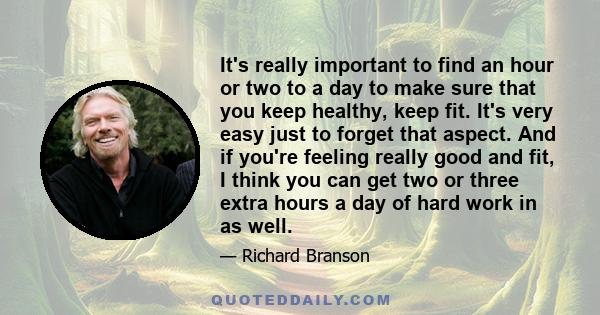 It's really important to find an hour or two to a day to make sure that you keep healthy, keep fit. It's very easy just to forget that aspect. And if you're feeling really good and fit, I think you can get two or three extra hours a day of hard work in as well.

— Richard Branson

QUOTEDDAILY.COM